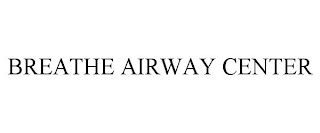 BREATHE AIRWAY CENTER